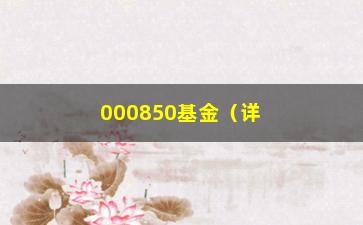 000850基金（详